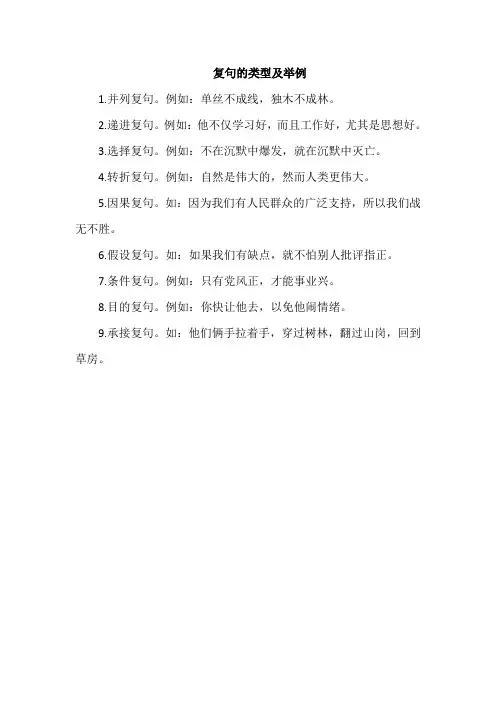 复句的类型及举例

1.并列复句。例如：单丝不成线，独木不成林。

2.递进复句。例如：他不仅学习好，而且工作好，尤其是思想好。

3.选择复句。例如：不在沉默中爆发，就在沉默中灭亡。

4.转折复句。例如：自然是伟大的，然而人类更伟大。

5.因果复句。如：因为我们有人民群众的广泛支持，所以我们战无不胜。

6.假设复句。如：如果我们有缺点，就不怕别人批评指正。

7.条件复句。例如：只有党风正，才能事业兴。

8.目的复句。例如：你快让他去，以免他闹情绪。

9.承接复句。如：他们俩手拉着手，穿过树林，翻过山岗，回到草房。